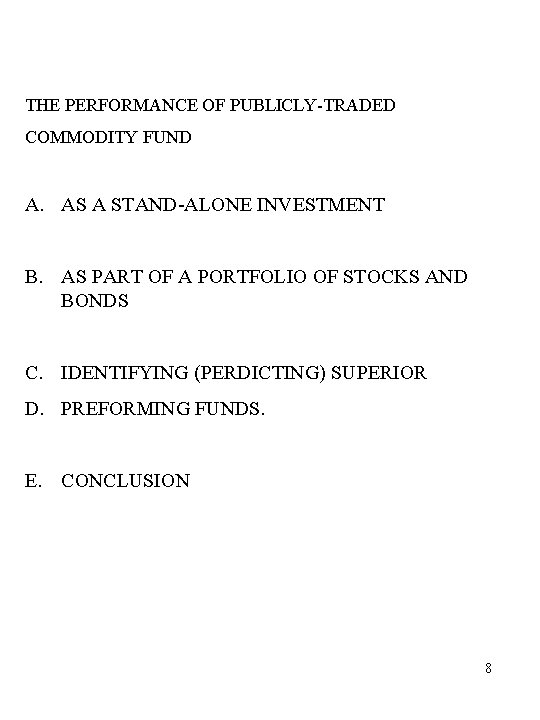 THE PERFORMANCE OF PUBLICLY-TRADED COMMODITY FUND

A. AS A STAND-ALONE INVESTMENT

B. AS PART OF A PORTFOLIO OF STOCKS AND BONDS

C. IDENTIFYING (PERDICTING) SUPERIOR
D. PREFORMING FUNDS.

E. CONCLUSION

8